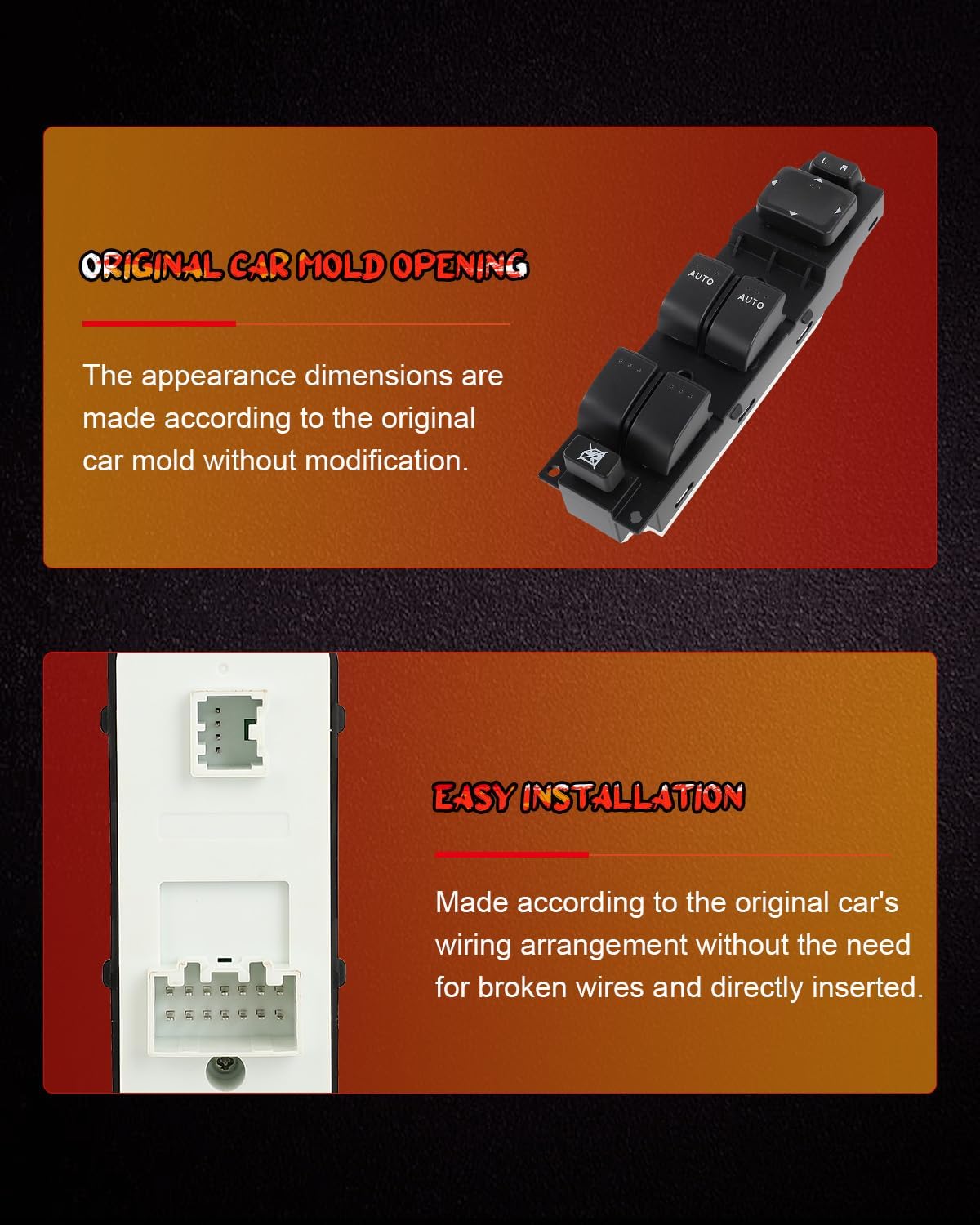 ORIGINAL CAR MOLD OPENING

The appearance dimensions are made according to the original car mold without modification.

L R

AUTO

AUTO

EASY INSTALLATION

Made according to the original car's wiring arrangement without the need for broken wires and directly inserted.